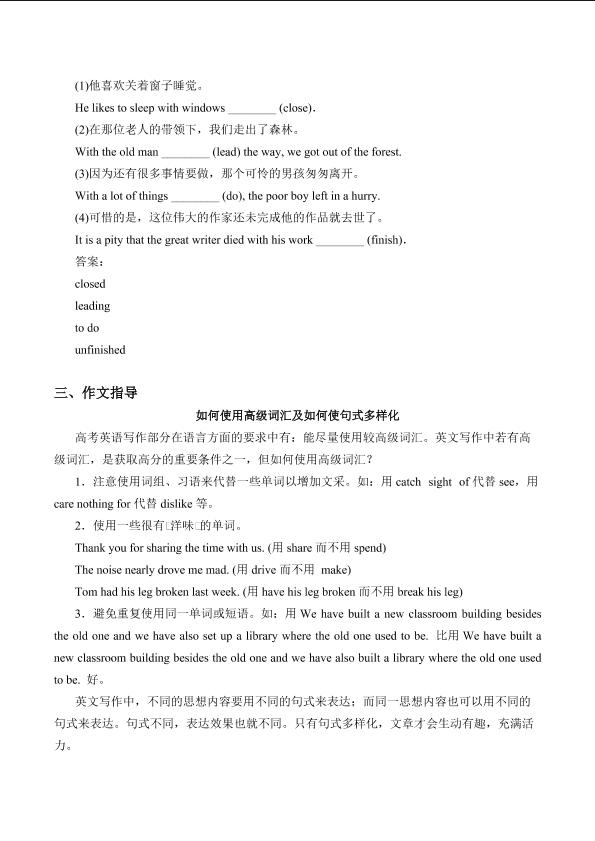 (1)他喜欢关着窗子睡觉。

He likes to sleep with windows ________ (close).

(2)在那位老人的带领下，我们走出了森林。

With the old man ________ (lead) the way, we got out of the forest.

(3)因为还有很多事情要做，那个可怜的男孩匆匆离开。

With a lot of things ________ (do), the poor boy left in a hurry.

(4)可惜的是，这位伟大的作家还未完成他的作品就去世了。

It is a pity that the great writer died with his work ________ (finish).

答案：

closed

leading

to do

unfinished

三、作文指导

如何使用高级词汇及如何使句式多样化

高考英语写作部分在语言方面的要求中有：能尽量使用较高级词汇。英文写作中若有高级词汇，是获取高分的重要条件之一，但如何使用高级词汇？

1．注意使用词组、习语来代替一些单词以增加文采。如：用 catch sight of 代替 see，用 care nothing for 代替 dislike 等。

2．使用一些很有□洋味□的单词。

Thank you for sharing the time with us. (用 share 而不用 spend)

The noise nearly drove me mad. (用 drive 而不用 make)

Tom had his leg broken last week. (用 have his leg broken 而不用 break his leg)

3．避免重复使用同一单词或短语。如：用 We have built a new classroom building besides the old one and we have also set up a library where the old one used to be. 比用 We have built a new classroom building besides the old one and we have also built a library where the old one used to be. 好。

英文写作中，不同的思想内容要用不同的句式来表达；而同一思想内容也可以用不同的句式来表达。句式不同，表达效果也就不同。只有句式多样化，文章才会生动有趣，充满活力。